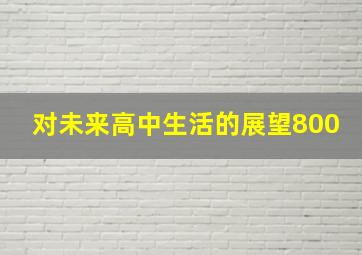 对未来高中生活的展望800